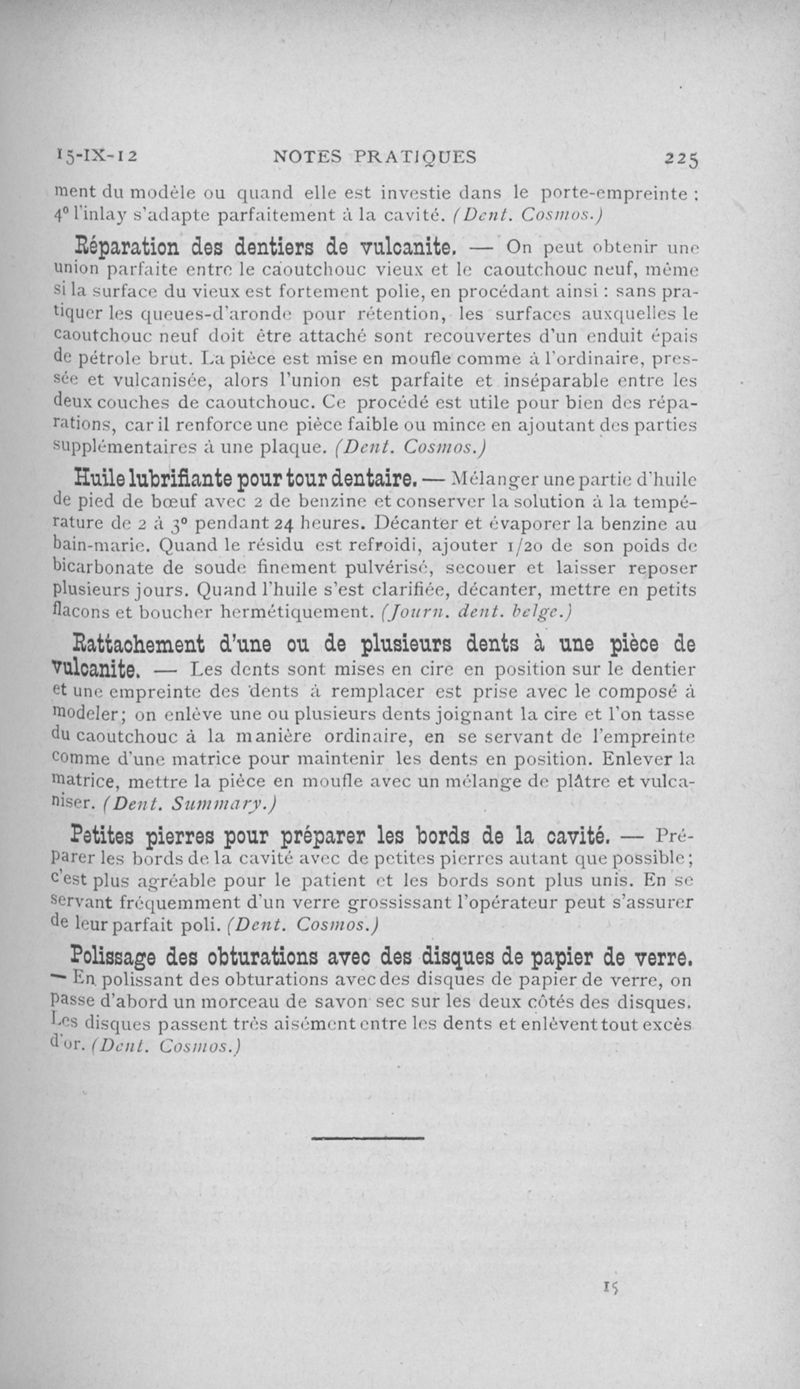 15-IX-12 NOTES PRATIQUES 225

ment du modèle ou quand elle est investie dans le porte-empreinte ; 4° l'inlay s'adapte parfaitement à la cavité. (Dent. Cosmos.)

Réparation des dentiers de vulcanite. — On peut obtenir une union parfaite entre le caoutchouc vieux et le caoutchouc neuf, même si la surface du vieux est fortement polie, en procédant ainsi : sans pratiquer les queues-d'aronde pour rétention, les surfaces auxquelles le caoutchouc neuf doit être attaché sont recouvertes d'un enduit épais de pétrole brut. La pièce est mise en moufle comme à l'ordinaire, pressée et vulcanisée, alors l'union est parfaite et inséparable entre les deux couches de caoutchouc. Ce procédé est utile pour bien des réparations, car il renforce une pièce faible ou mince en ajoutant des parties supplémentaires à une plaque. (Dent. Cosmos.)

Huile lubrifiante pour tour dentaire. — Mélanger une partie d'huile de pied de bœuf avec 2 de benzine et conserver la solution à la température de 2 à 3° pendant 24 heures. Décanter et évaporer la benzine au bain-marie. Quand le résidu est refroidi, ajouter 1/20 de son poids de bicarbonate de soude finement pulvérisé, secouer et laisser reposer plusieurs jours. Quand l'huile s'est clarifiée, décanter, mettre en petits flacons et boucher hermétiquement. (Journ. dent. belge.)

Rattachement d'une ou de plusieurs dents à une pièce de vulcanite. — Les dents sont mises en cire en position sur le dentier et une empreinte des dents à remplacer est prise avec le composé à modeler; on enlève une ou plusieurs dents joignant la cire et l'on tasse du caoutchouc à la manière ordinaire, en se servant de l'empreinte comme d'une matrice pour maintenir les dents en position. Enlever la matrice, mettre la pièce en moufle avec un mélange de plâtre et vulcaniser. (Dent. Summary.)

Petites pierres pour préparer les bords de la cavité. — Préparer les bords de la cavité avec de petites pierres autant que possible; c'est plus agréable pour le patient et les bords sont plus unis. En se servant fréquemment d'un verre grossissant l'opérateur peut s'assurer de leur parfait poli. (Dent. Cosmos.)

Polissage des obturations avec des disques de papier de verre. — En polissant des obturations avec des disques de papier de verre, on passe d'abord un morceau de savon sec sur les deux côtés des disques. Les disques passent très aisément entre les dents et enlèvent tout excès d'or. (Dent. Cosmos.)

15